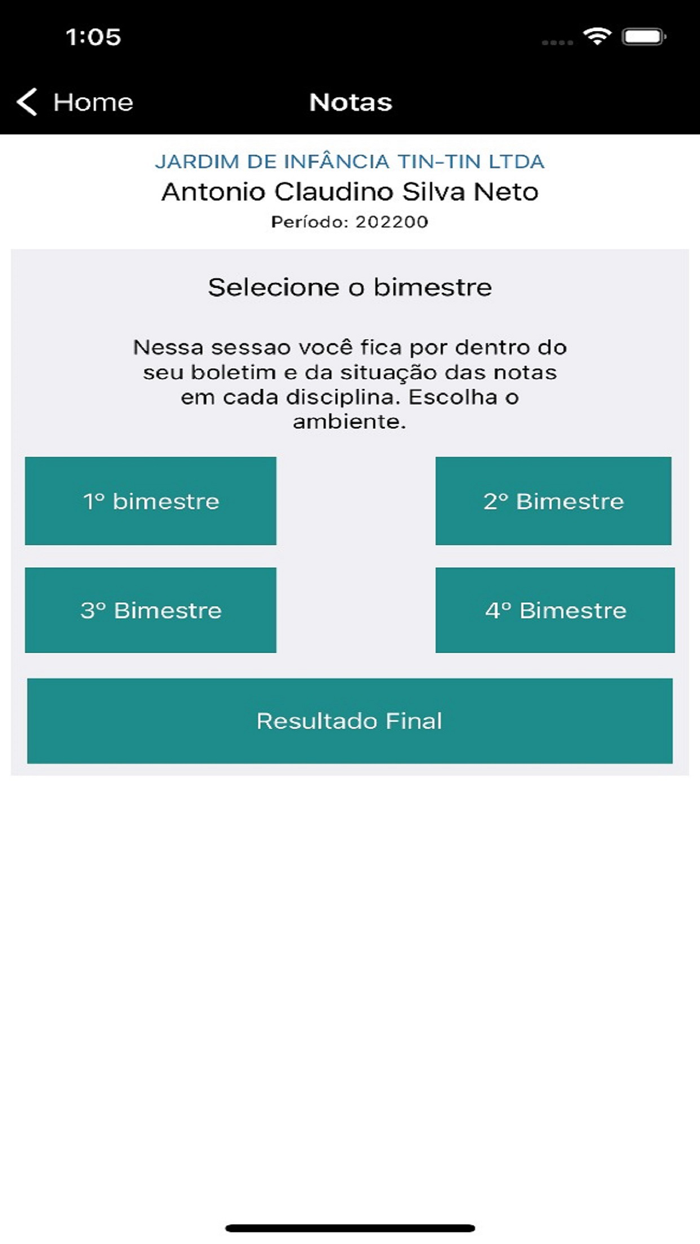 1:05

Home

Notas

JARDIM DE INFÂNCIA TIN-TIN LTDA

Antonio Claudino Silva Neto

Período: 202200

Selecione o bimestre

Nessa sessao você fica por dentro do seu boletim e da situação das notas em cada disciplina. Escolha o ambiente.

1º bimestre

2º Bimestre

3º Bimestre

4º Bimestre

Resultado Final